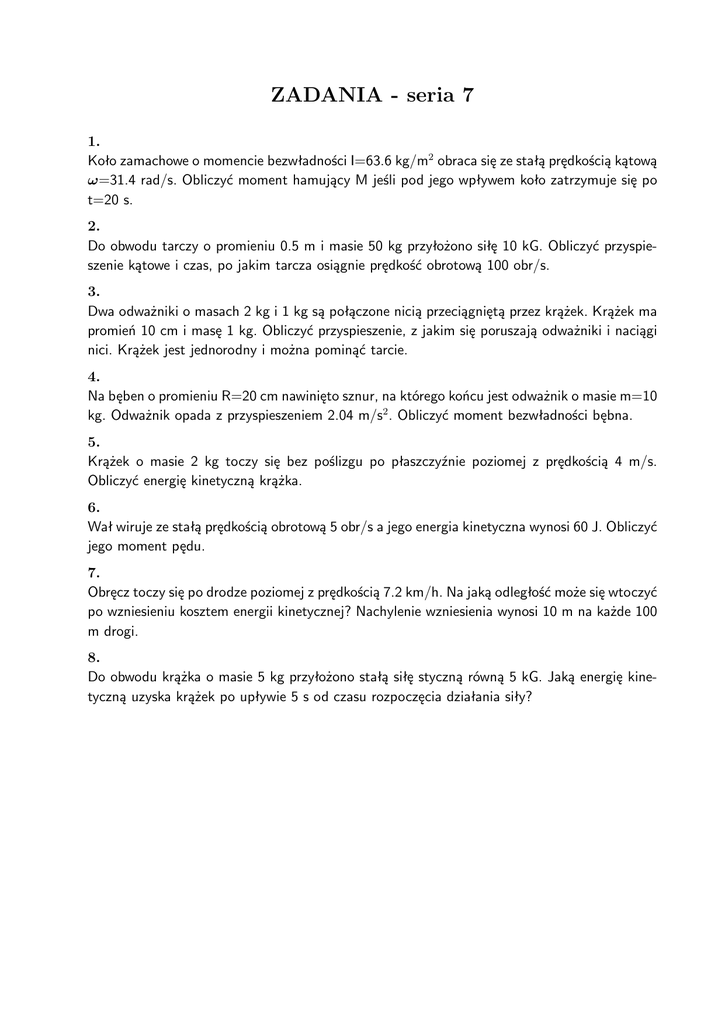 ZADANIA - seria 7

1.
Koło zamachowe o momencie bezwładności I=63.6 kg/m$^2$ obraca się ze stałą prędkością kątową $\omega$=31.4 rad/s. Obliczyć moment hamujący M jeśli pod jego wpływem koło zatrzymuje się po t=20 s.

2.
Do obwodu tarczy o promieniu 0.5 m i masie 50 kg przyłożono siłę 10 kG. Obliczyć przyspieszenie kątowe i czas, po jakim tarcza osiągnie prędkość obrotową 100 obr/s.

3.
Dwa odważniki o masach 2 kg i 1 kg są połączone nicią przeciągniętą przez krążek. Krążek ma promień 10 cm i masę 1 kg. Obliczyć przyspieszenie, z jakim się poruszają odważniki i naciągi nici. Krążek jest jednorodny i można pominąć tarcie.

4.
Na bęben o promieniu R=20 cm nawinięto sznur, na którego końcu jest odważnik o masie m=10 kg. Odważnik opada z przyspieszeniem 2.04 m/s$^2$. Obliczyć moment bezwładności bębna.

5.
Krążek o masie 2 kg toczy się bez poślizgu po płaszczyźnie poziomej z prędkością 4 m/s. Obliczyć energię kinetyczną krążka.

6.
Wał wiruje ze stałą prędkością obrotową 5 obr/s a jego energia kinetyczna wynosi 60 J. Obliczyć jego moment pędu.

7.
Obręcz toczy się po drodze poziomej z prędkością 7.2 km/h. Na jaką odległość może się wtoczyć po wzniesieniu kosztem energii kinetycznej? Nachylenie wzniesienia wynosi 10 m na każde 100 m drogi.

8.
Do obwodu krążka o masie 5 kg przyłożono stałą siłę styczną równą 5 kG. Jaką energię kinetyczną uzyska krążek po upływie 5 s od czasu rozpoczęcia działania siły?